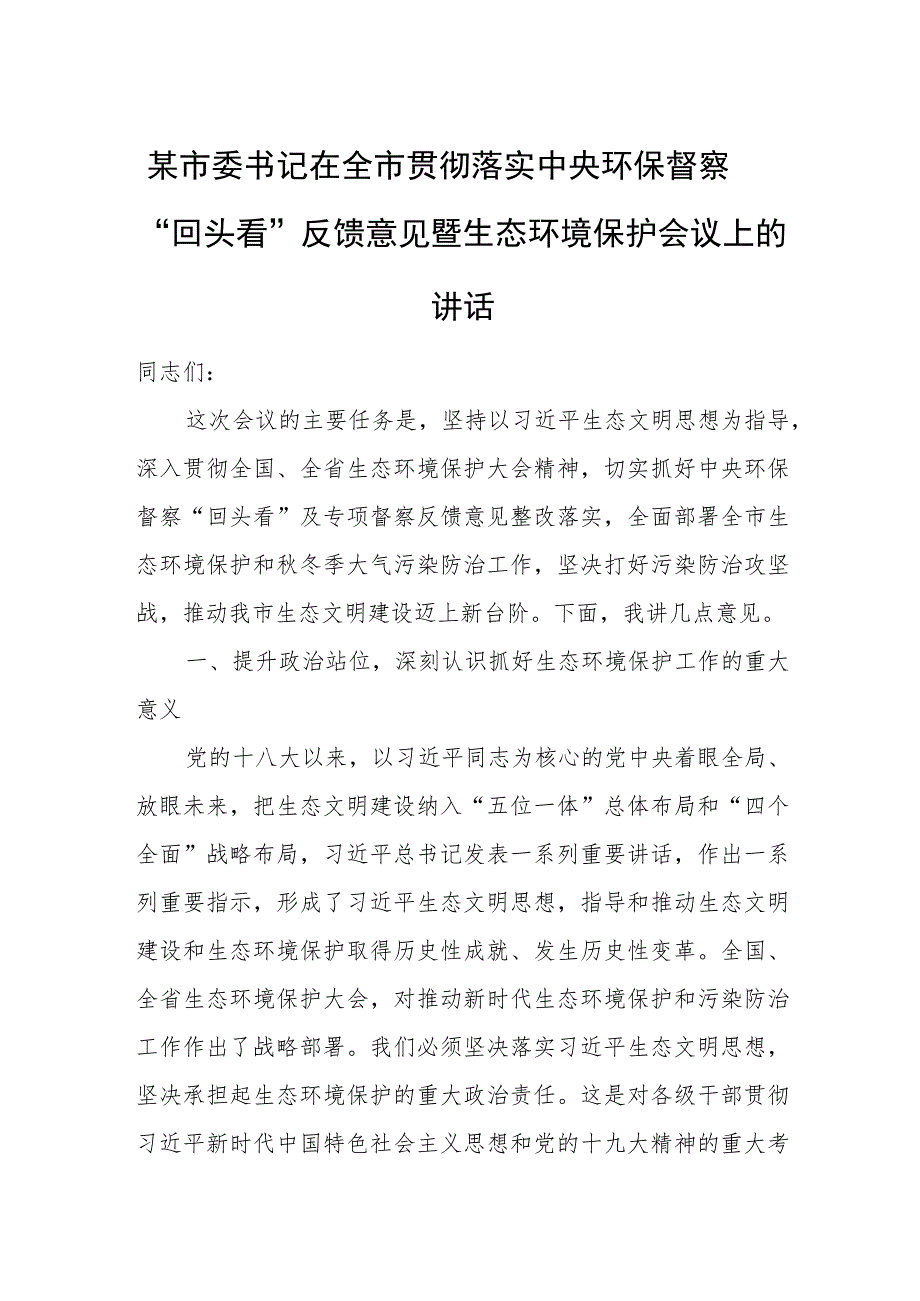 某市委书记在全市贯彻落实中央环保督察“回头看”反馈意见暨生态环境保护会议上的讲话

同志们：

这次会议的主要任务是，坚持以习近平生态文明思想为指导，深入贯彻全国、全省生态环境保护大会精神，切实抓好中央环保督察“回头看”及专项督察反馈意见整改落实，全面部署全市生态环境保护和秋冬季大气污染防治工作，坚决打好污染防治攻坚战，推动我市生态文明建设迈上新台阶。下面，我讲几点意见。

一、提升政治站位，深刻认识抓好生态环境保护工作的重大意义

党的十八大以来，以习近平同志为核心的党中央着眼全局、放眼未来，把生态文明建设纳入“五位一体”总体布局和“四个全面”战略布局，习近平总书记发表一系列重要讲话，作出一系列重要指示，形成了习近平生态文明思想，指导和推动生态文明建设和生态环境保护取得历史性成就、发生历史性变革。全国、全省生态环境保护大会，对推动新时代生态环境保护和污染防治工作作出了战略部署。我们必须坚决落实习近平生态文明思想，坚决承担起生态环境保护的重大政治责任。这是对各级干部贯彻习近平新时代中国特色社会主义思想和党的十九大精神的重大考